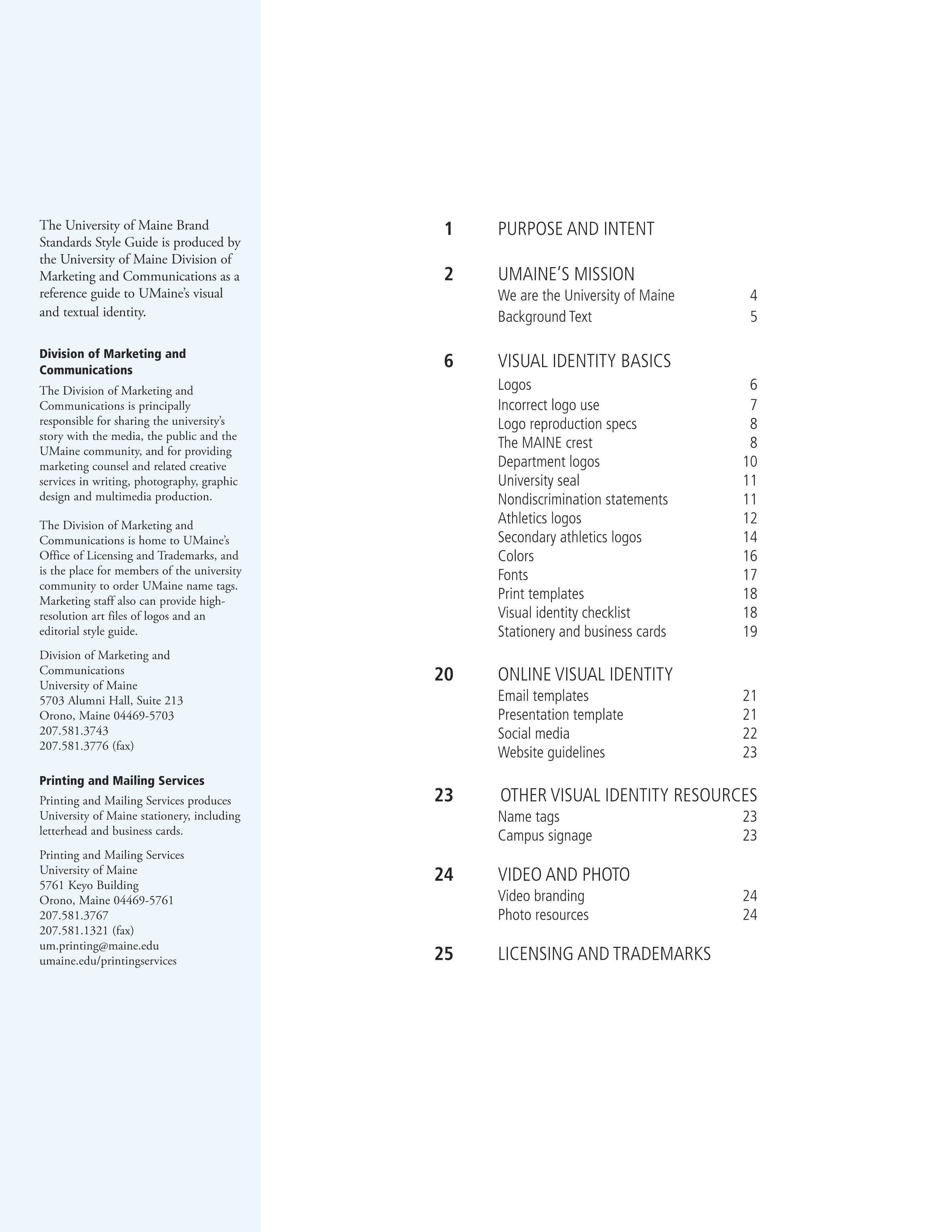 The University of Maine Brand Standards Style Guide is produced by the University of Maine Division of Marketing and Communications as a reference guide to UMaine's visual and textual identity.

Division of Marketing and Communications

The Division of Marketing and Communications is principally responsible for sharing the university's story with the media, the public and the UMaine community, and for providing marketing counsel and related creative services in writing, photography, graphic design and multimedia production.

The Division of Marketing and Communications is home to UMaine's Office of Licensing and Trademarks, and is the place for members of the university community to order UMaine name tags. Marketing staff also can provide high-resolution art files of logos and an editorial style guide.

Division of Marketing and
Communications
University of Maine
5703 Alumni Hall, Suite 213
Orono, Maine 04469-5703
207.581.3743
207.581.3776 (fax)

Printing and Mailing Services

Printing and Mailing Services produces University of Maine stationery, including letterhead and business cards.

Printing and Mailing Services
University of Maine
5761 Keyo Building
Orono, Maine 04469-5761
207.581.3767
207.581.1321 (fax)
um.printing@maine.edu
umaine.edu/printingservices

1 PURPOSE AND INTENT

2 UMAINE'S MISSION
We are the University of Maine 4
Background Text 5

6 VISUAL IDENTITY BASICS
Logos 6
Incorrect logo use 7
Logo reproduction specs 8
The MAINE crest 8
Department logos 10
University seal 11
Nondiscrimination statements 11
Athletics logos 12
Secondary athletics logos 14
Colors 16
Fonts 17
Print templates 18
Visual identity checklist 18
Stationery and business cards 19

20 ONLINE VISUAL IDENTITY
Email templates 21
Presentation template 21
Social media 22
Website guidelines 23

23 OTHER VISUAL IDENTITY RESOURCES
Name tags 23
Campus signage 23

24 VIDEO AND PHOTO
Video branding 24
Photo resources 24

25 LICENSING AND TRADEMARKS